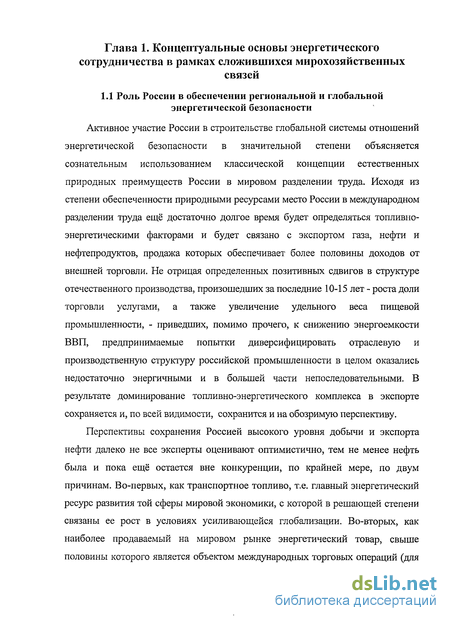 Глава 1. Концептуальные основы энергетического сотрудничества в рамках сложившихся мирохозяйственных связей

1.1 Роль России в обеспечении региональной и глобальной энергетической безопасности

Активное участие России в строительстве глобальной системы отношений энергетической безопасности в значительной степени объясняется сознательным использованием классической концепции естественных природных преимуществ России в мировом разделении труда. Исходя из степени обеспеченности природными ресурсами место России в международном разделении труда ещё достаточно долгое время будет определяться топливно-энергетическими факторами и будет связано с экспортом газа, нефти и нефтепродуктов, продажа которых обеспечивает более половины доходов от внешней торговли. Не отрицая определенных позитивных сдвигов в структуре отечественного производства, произошедших за последние 10-15 лет - роста доли торговли услугами, а также увеличение удельного веса пищевой промышленности, - приведших, помимо прочего, к снижению энергоемкости ВВП, предпринимаемые попытки диверсифицировать отраслевую и производственную структуру российской промышленности в целом оказались недостаточно энергичными и в большей части непоследовательными. В результате доминирование топливно-энергетического комплекса в экспорте сохраняется и, по всей видимости, сохранится и на обозримую перспективу.

Перспективы сохранения Россией высокого уровня добычи и экспорта нефти далеко не все эксперты оценивают оптимистично, тем не менее нефть была и пока ещё остается вне конкуренции, по крайней мере, по двум причинам. Во-первых, как транспортное топливо, т.е. главный энергетический ресурс развития той сферы мировой экономики, с которой в решающей степени связаны ее рост в условиях усиливающейся глобализации. Во-вторых, как наиболее продаваемый на мировом рынке энергетический товар, свыше половины которого является объектом международных торговых операций (для

dsLib.net
библиотека диссертаций